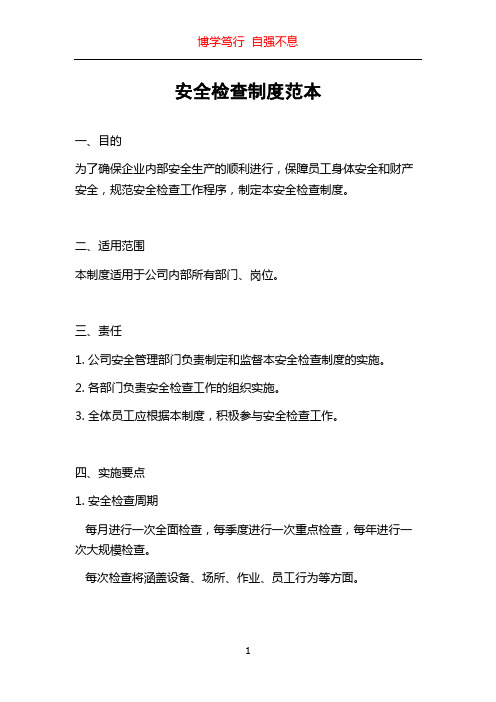 博学笃行 自强不息

安全检查制度范本

一、目的

为了确保企业内部安全生产的顺利进行，保障员工身体安全和财产安全，规范安全检查工作程序，制定本安全检查制度。

二、适用范围

本制度适用于公司内部所有部门、岗位。

三、责任

1. 公司安全管理部门负责制定和监督本安全检查制度的实施。

2. 各部门负责安全检查工作的组织实施。

3. 全体员工应根据本制度，积极参与安全检查工作。

四、实施要点

1. 安全检查周期

每月进行一次全面检查，每季度进行一次重点检查，每年进行一次大规模检查。

每次检查将涵盖设备、场所、作业、员工行为等方面。

1